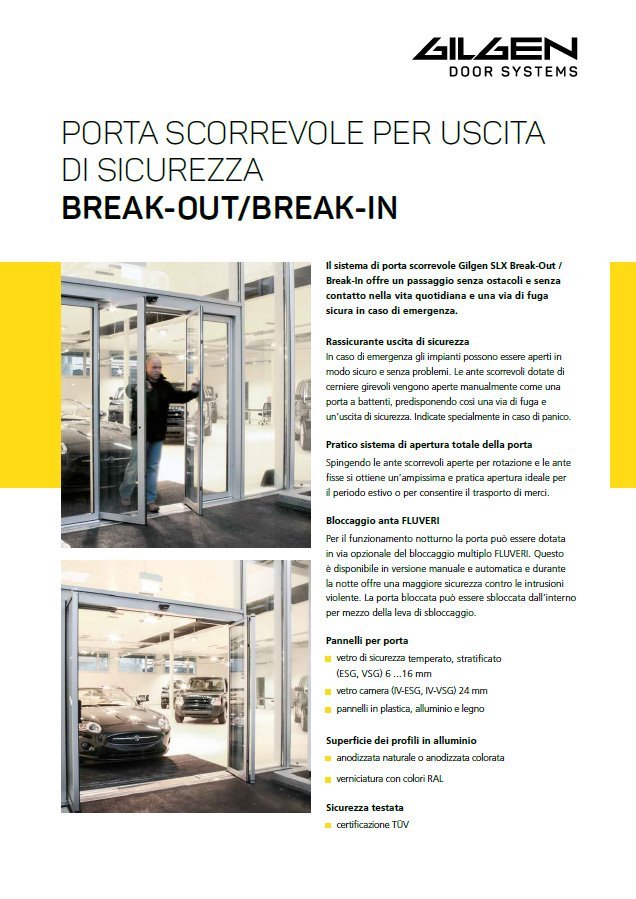 GILGEN
DOOR SYSTEMS

PORTA SCORREVOLE PER USCITA DI SICUREZZA
BREAK-OUT/BREAK-IN

Il sistema di porta scorrevole Gilgen SLX Break-Out / Break-In offre un passaggio senza ostacoli e senza contatto nella vita quotidiana e una via di fuga sicura in caso di emergenza.

Rassicurante uscita di sicurezza
In caso di emergenza gli impianti possono essere aperti in modo sicuro e senza problemi. Le ante scorrevoli dotate di cerniere girevoli vengono aperte manualmente come una porta a battenti, predisponendo così una via di fuga e un'uscita di sicurezza. Indicate specialmente in caso di panico.

Pratico sistema di apertura totale della porta
Spingendo le ante scorrevoli aperte per rotazione e le ante fisse si ottiene un'ampissima e pratica apertura ideale per il periodo estivo o per consentire il trasporto di merci.

Bloccaggio anta FLUVERI
Per il funzionamento notturno la porta può essere dotata in via opzionale del bloccaggio multiplo FLUVERI. Questo è disponibile in versione manuale e automatica e durante la notte offre una maggiore sicurezza contro le intrusioni violente. La porta bloccata può essere sbloccata dall'interno per mezzo della leva di sbloccaggio.

Pannelli per porta
vetro di sicurezza temperato, stratificato (ESG, VSG) 6 ...16 mm
vetro camera (IV-ESG, IV-VSG) 24 mm
pannelli in plastica, alluminio e legno

Superficie dei profili in alluminio
anodizzata naturale o anodizzata colorata
verniciatura con colori RAL

Sicurezza testata
certificazione TÜV